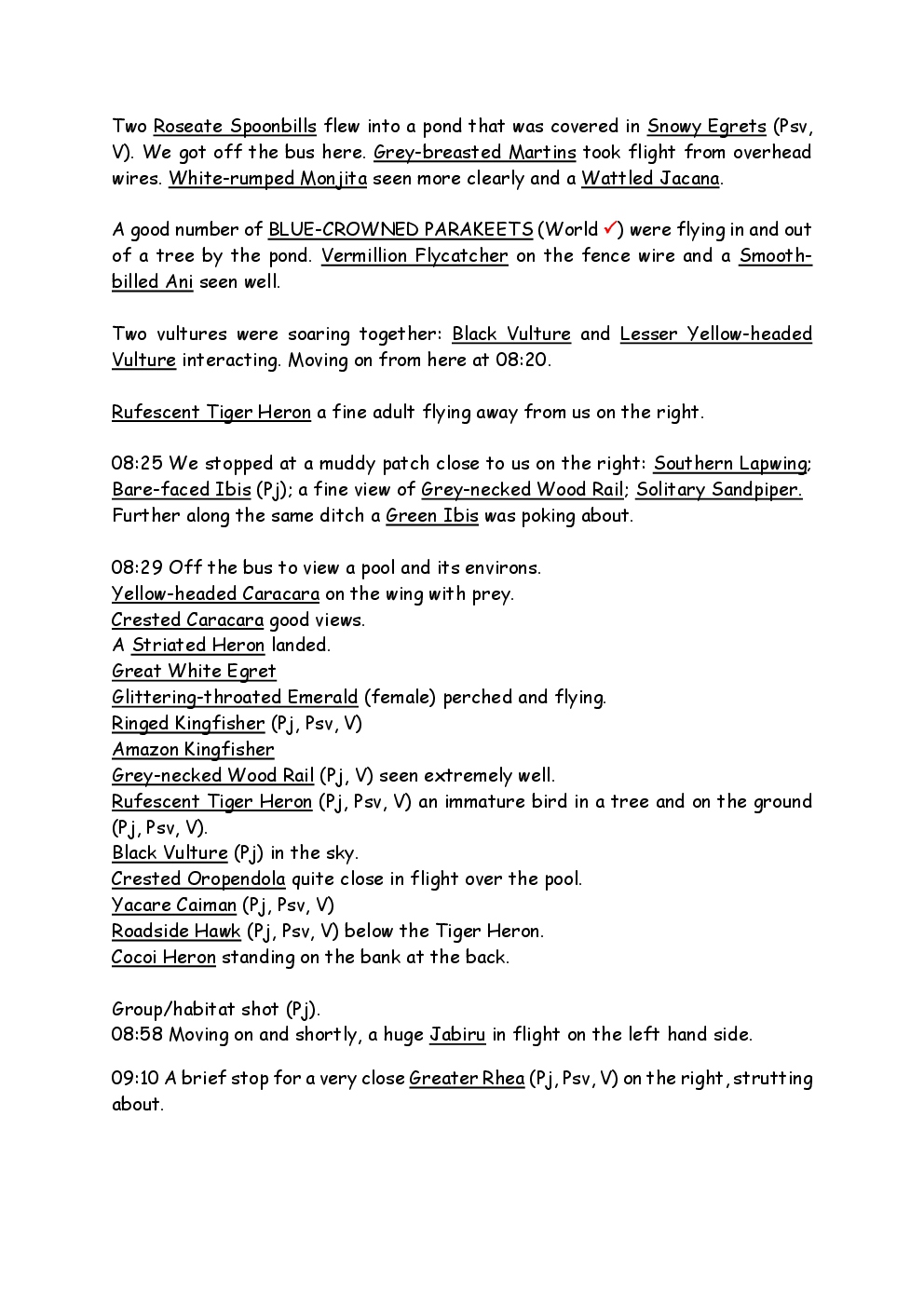 Two Roseate Spoonbills flew into a pond that was covered in Snowy Egrets (Psv, V). We got off the bus here. Grey-breasted Martins took flight from overhead wires. White-rumped Monjita seen more clearly and a Wattled Jacana.

A good number of BLUE-CROWNED PARAKEETS (World ✓) were flying in and out of a tree by the pond. Vermillion Flycatcher on the fence wire and a Smooth-billed Ani seen well.

Two vultures were soaring together: Black Vulture and Lesser Yellow-headed Vulture interacting. Moving on from here at 08:20.

Rufescent Tiger Heron a fine adult flying away from us on the right.

08:25 We stopped at a muddy patch close to us on the right: Southern Lapwing; Bare-faced Ibis (Pj); a fine view of Grey-necked Wood Rail; Solitary Sandpiper. Further along the same ditch a Green Ibis was poking about.

08:29 Off the bus to view a pool and its environs.
Yellow-headed Caracara on the wing with prey.
Crested Caracara good views.
A Striated Heron landed.
Great White Egret
Glittering-throated Emerald (female) perched and flying.
Ringed Kingfisher (Pj, Psv, V)
Amazon Kingfisher
Grey-necked Wood Rail (Pj, V) seen extremely well.
Rufescent Tiger Heron (Pj, Psv, V) an immature bird in a tree and on the ground (Pj, Psv, V).
Black Vulture (Pj) in the sky.
Crested Oropendola quite close in flight over the pool.
Yacare Caiman (Pj, Psv, V)
Roadside Hawk (Pj, Psv, V) below the Tiger Heron.
Cocoi Heron standing on the bank at the back.

Group/habitat shot (Pj).
08:58 Moving on and shortly, a huge Jabiru in flight on the left hand side.

09:10 A brief stop for a very close Greater Rhea (Pj, Psv, V) on the right, strutting about.